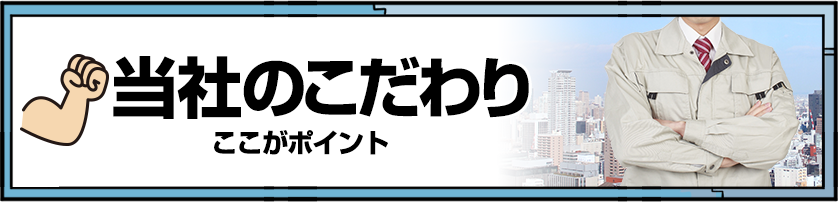 当社のこだわり

ここがポイント